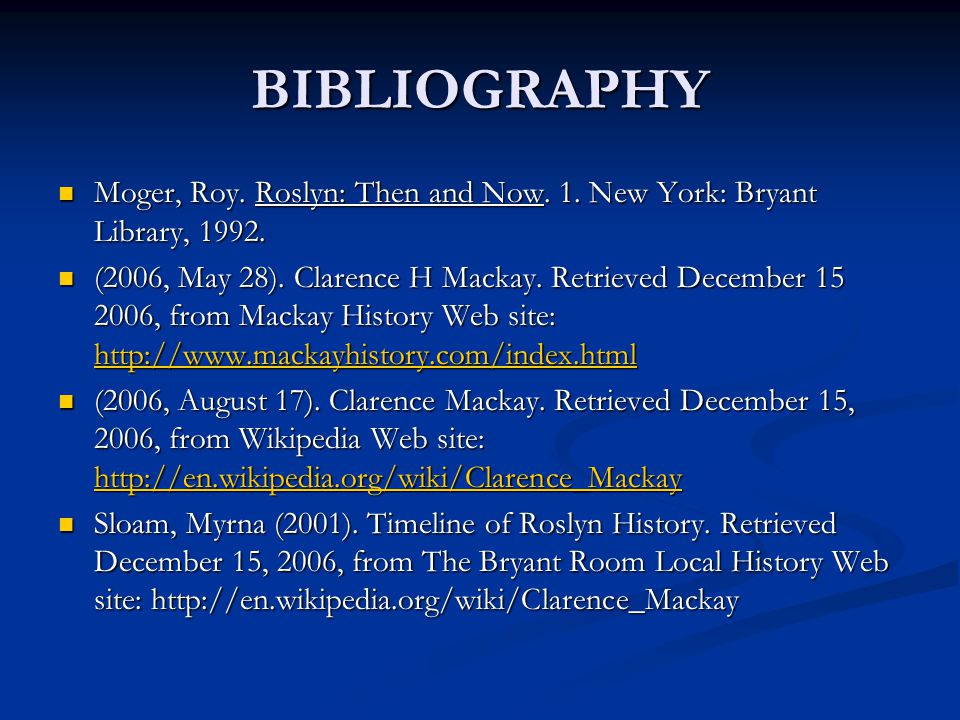 BIBLIOGRAPHY

Moger, Roy. Roslyn: Then and Now. 1. New York: Bryant Library, 1992.

(2006, May 28). Clarence H Mackay. Retrieved December 15 2006, from Mackay History Web site: http://www.mackayhistory.com/index.html

(2006, August 17). Clarence Mackay. Retrieved December 15, 2006, from Wikipedia Web site: http://en.wikipedia.org/wiki/Clarence_Mackay

Sloam, Myrna (2001). Timeline of Roslyn History. Retrieved December 15, 2006, from The Bryant Room Local History Web site: http://en.wikipedia.org/wiki/Clarence_Mackay